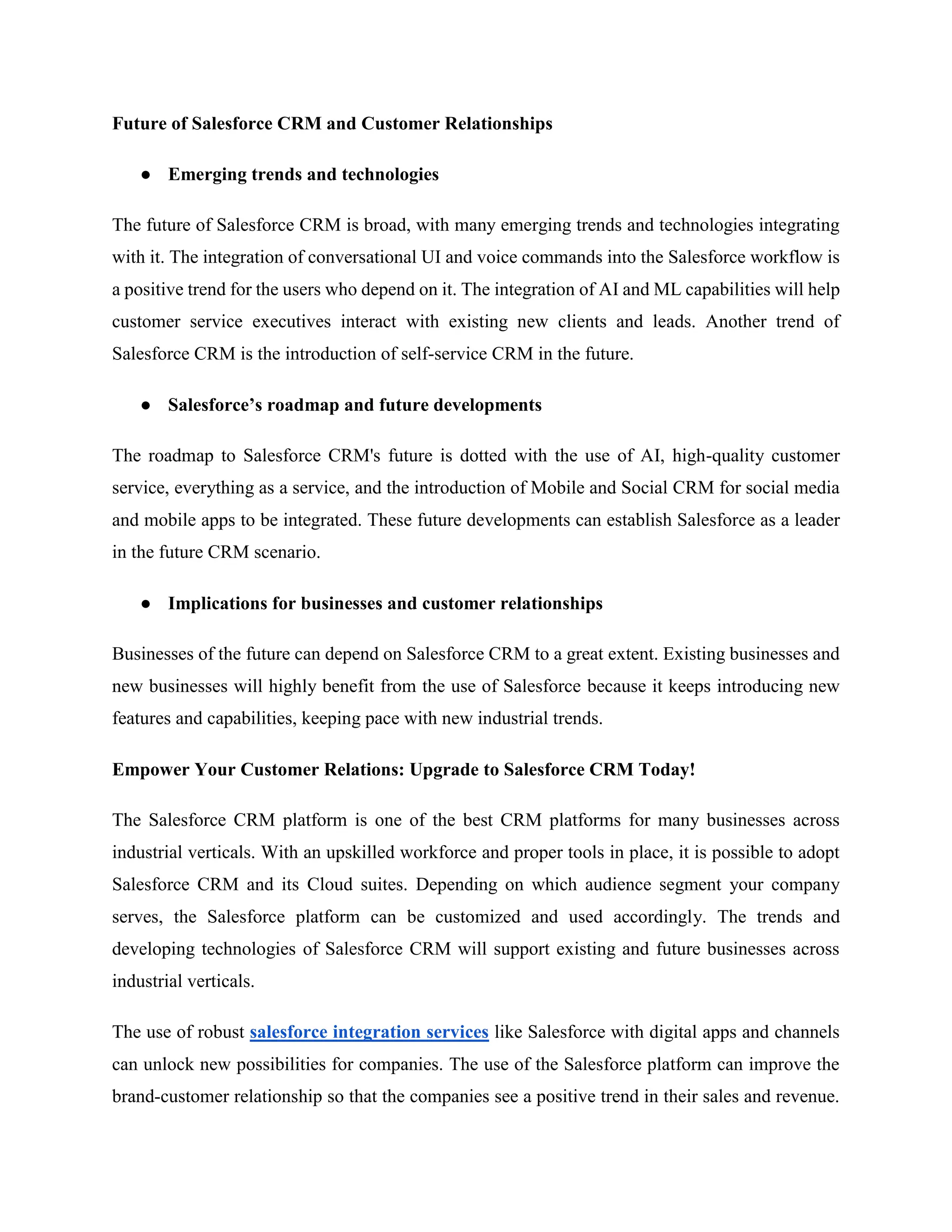 Future of Salesforce CRM and Customer Relationships

● Emerging trends and technologies

The future of Salesforce CRM is broad, with many emerging trends and technologies integrating with it. The integration of conversational UI and voice commands into the Salesforce workflow is a positive trend for the users who depend on it. The integration of AI and ML capabilities will help customer service executives interact with existing new clients and leads. Another trend of Salesforce CRM is the introduction of self-service CRM in the future.

● Salesforce's roadmap and future developments

The roadmap to Salesforce CRM's future is dotted with the use of AI, high-quality customer service, everything as a service, and the introduction of Mobile and Social CRM for social media and mobile apps to be integrated. These future developments can establish Salesforce as a leader in the future CRM scenario.

● Implications for businesses and customer relationships

Businesses of the future can depend on Salesforce CRM to a great extent. Existing businesses and new businesses will highly benefit from the use of Salesforce because it keeps introducing new features and capabilities, keeping pace with new industrial trends.

Empower Your Customer Relations: Upgrade to Salesforce CRM Today!

The Salesforce CRM platform is one of the best CRM platforms for many businesses across industrial verticals. With an upskilled workforce and proper tools in place, it is possible to adopt Salesforce CRM and its Cloud suites. Depending on which audience segment your company serves, the Salesforce platform can be customized and used accordingly. The trends and developing technologies of Salesforce CRM will support existing and future businesses across industrial verticals.

The use of robust salesforce integration services like Salesforce with digital apps and channels can unlock new possibilities for companies. The use of the Salesforce platform can improve the brand-customer relationship so that the companies see a positive trend in their sales and revenue.